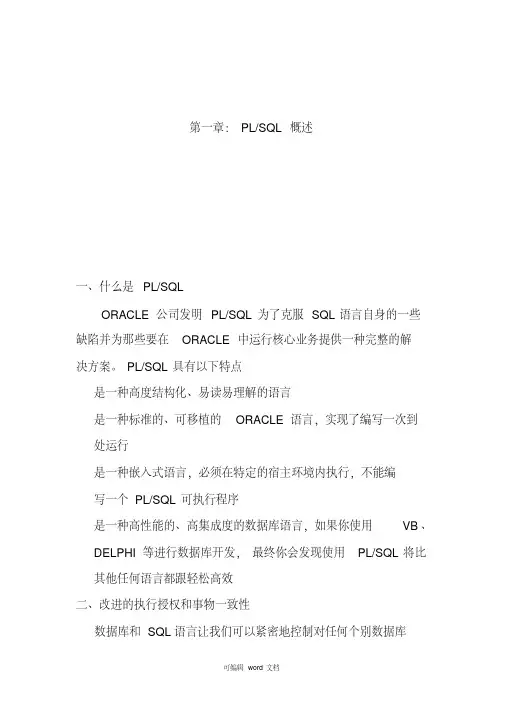 第一章： PL/SQL 概述

一、什么是 PL/SQL

ORACLE 公司发明 PL/SQL 为了克服 SQL 语言自身的一些缺陷并为那些要在 ORACLE 中运行核心业务提供一种完整的解决方案。 PL/SQL 具有以下特点

是一种高度结构化、易读易理解的语言

是一种标准的、可移植的 ORACLE 语言，实现了编写一次到处运行

是一种嵌入式语言，必须在特定的宿主环境内执行，不能编写一个 PL/SQL 可执行程序

是一种高性能的、高集成度的数据库语言，如果你使用 VB、DELPHI 等进行数据库开发， 最终你会发现使用 PL/SQL 将比其他任何语言都跟轻松高效

二、改进的执行授权和事物一致性

数据库和 SQL 语言让我们可以紧密地控制对任何个别数据库

可编辑 word 文档